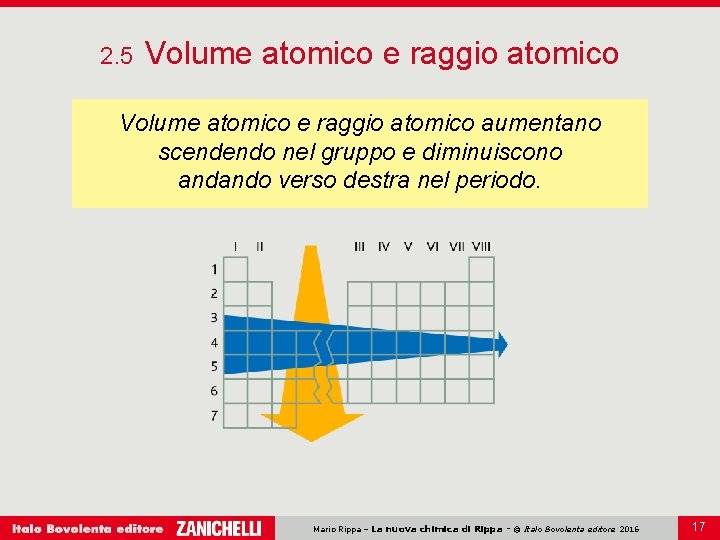 2.5 Volume atomico e raggio atomico

Volume atomico e raggio atomico aumentano scendendo nel gruppo e diminuiscono andando verso destra nel periodo.

I II III IV V VI VII VIII

1
2
3
4
5
6
7

Italo Bovolenta editore ZANICHELLI

Mario Rippa – La nuova chimica di Rippa – © Italo Bovolenta editore 2016

17